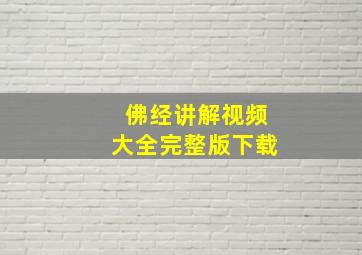 佛经讲解视频
大全完整版下载